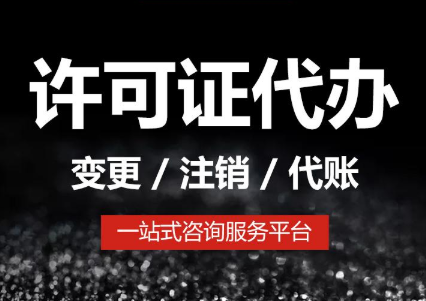 许可证代办

变更 / 注销 / 代账

一站式咨询服务平台